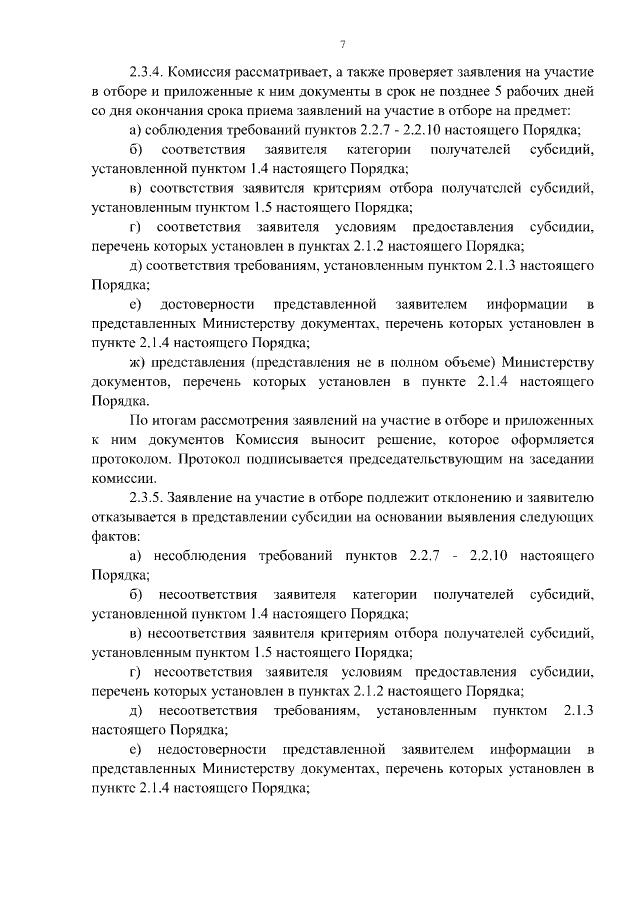 7

2.3.4. Комиссия рассматривает, а также проверяет заявления на участие в отборе и приложенные к ним документы в срок не позднее 5 рабочих дней со дня окончания срока приема заявлений на участие в отборе на предмет:

а) соблюдения требований пунктов 2.2.7 - 2.2.10 настоящего Порядка;

б) соответствия заявителя категории получателей субсидий, установленной пунктом 1.4 настоящего Порядка;

в) соответствия заявителя критериям отбора получателей субсидий, установленным пунктом 1.5 настоящего Порядка;

г) соответствия заявителя условиям предоставления субсидии, перечень которых установлен в пунктах 2.1.2 настоящего Порядка;

д) соответствия требованиям, установленным пунктом 2.1.3 настоящего Порядка;

е) достоверности представленной заявителем информации в представленных Министерству документах, перечень которых установлен в пункте 2.1.4 настоящего Порядка;

ж) представления (представления не в полном объеме) Министерству документов, перечень которых установлен в пункте 2.1.4 настоящего Порядка.

По итогам рассмотрения заявлений на участие в отборе и приложенных к ним документов Комиссия выносит решение, которое оформляется протоколом. Протокол подписывается председательствующим на заседании комиссии.

2.3.5. Заявление на участие в отборе подлежит отклонению и заявителю отказывается в представлении субсидии на основании выявления следующих фактов:

а) несоблюдения требований пунктов 2.2.7 - 2.2.10 настоящего Порядка;

б) несоответствия заявителя категории получателей субсидий, установленной пунктом 1.4 настоящего Порядка;

в) несоответствия заявителя критериям отбора получателей субсидий, установленным пунктом 1.5 настоящего Порядка;

г) несоответствия заявителя условиям предоставления субсидии, перечень которых установлен в пунктах 2.1.2 настоящего Порядка;

д) несоответствия требованиям, установленным пунктом 2.1.3 настоящего Порядка;

е) недостоверности представленной заявителем информации в представленных Министерству документах, перечень которых установлен в пункте 2.1.4 настоящего Порядка;